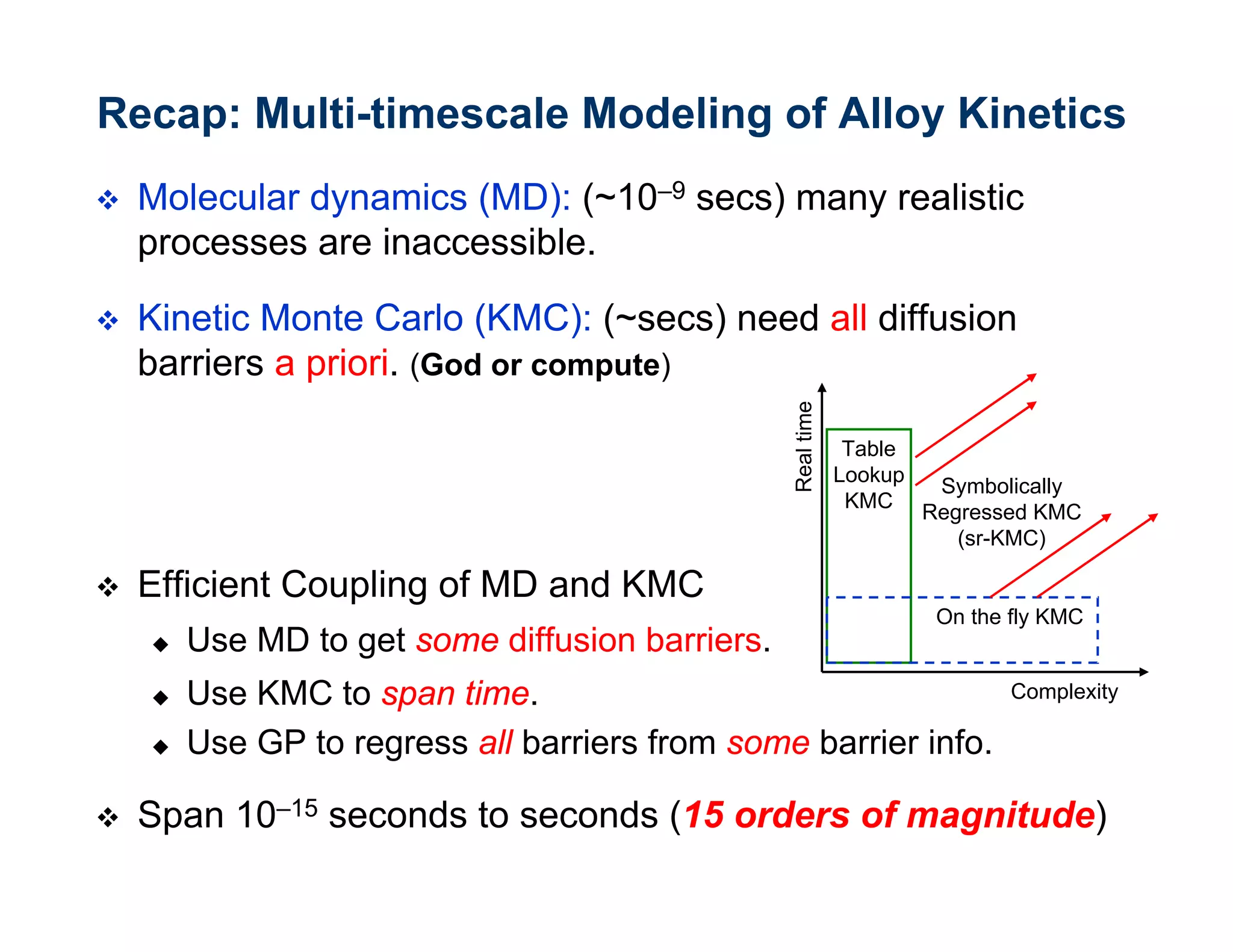 Recap: Multi-timescale Modeling of Alloy Kinetics

❖ Molecular dynamics (MD): (~$10^{-9}$ secs) many realistic processes are inaccessible.

❖ Kinetic Monte Carlo (KMC): (~secs) need all diffusion barriers a priori. (God or compute)

Real time

Table Lookup KMC

Symbolically Regressed KMC (sr-KMC)

On the fly KMC

Complexity

❖ Efficient Coupling of MD and KMC

◆ Use MD to get some diffusion barriers.

◆ Use KMC to span time.

◆ Use GP to regress all barriers from some barrier info.

❖ Span $10^{-15}$ seconds to seconds (15 orders of magnitude)